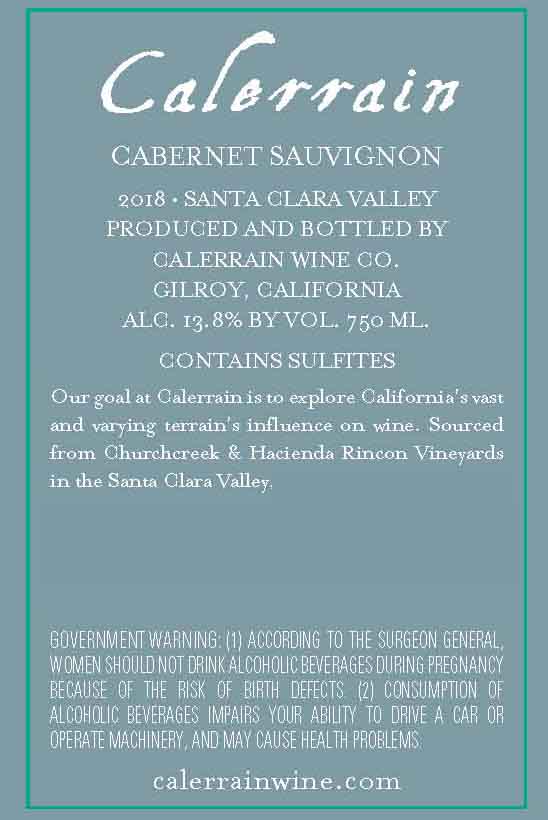 Calerrain

CABERNET SAUVIGNON

2018 • SANTA CLARA VALLEY
PRODUCED AND BOTTLED BY
CALERRAIN WINE CO.
GILROY, CALIFORNIA
ALC. 13.8% BY VOL. 750 ML.

CONTAINS SULFITES

Our goal at Calerrain is to explore California's vast and varying terrain's influence on wine. Sourced from Churchcreek & Hacienda Rincon Vineyards in the Santa Clara Valley.

GOVERNMENT WARNING: (1) ACCORDING TO THE SURGEON GENERAL, WOMEN SHOULD NOT DRINK ALCOHOLIC BEVERAGES DURING PREGNANCY BECAUSE OF THE RISK OF BIRTH DEFECTS. (2) CONSUMPTION OF ALCOHOLIC BEVERAGES IMPAIRS YOUR ABILITY TO DRIVE A CAR OR OPERATE MACHINERY, AND MAY CAUSE HEALTH PROBLEMS.

calerrainwine.com